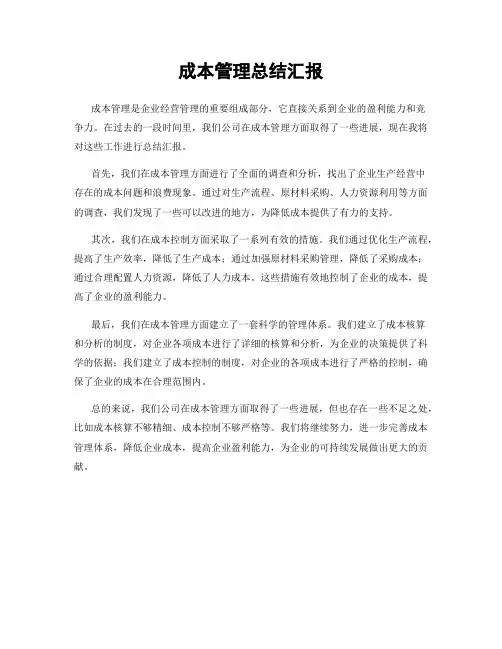 成本管理总结汇报

成本管理是企业经营管理的重要组成部分，它直接关系到企业的盈利能力和竞争力。在过去的一段时间里，我们公司在成本管理方面取得了一些进展，现在我将对这些工作进行总结汇报。

首先，我们在成本管理方面进行了全面的调查和分析，找出了企业生产经营中存在的成本问题和浪费现象。通过对生产流程、原材料采购、人力资源利用等方面的调查，我们发现了一些可以改进的地方，为降低成本提供了有力的支持。

其次，我们在成本控制方面采取了一系列有效的措施。我们通过优化生产流程，提高了生产效率，降低了生产成本；通过加强原材料采购管理，降低了采购成本；通过合理配置人力资源，降低了人力成本。这些措施有效地控制了企业的成本，提高了企业的盈利能力。

最后，我们在成本管理方面建立了一套科学的管理体系。我们建立了成本核算和分析的制度，对企业各项成本进行了详细的核算和分析，为企业的决策提供了科学的依据；我们建立了成本控制的制度，对企业的各项成本进行了严格的控制，确保了企业的成本在合理范围内。

总的来说，我们公司在成本管理方面取得了一些进展，但也存在一些不足之处，比如成本核算不够精细、成本控制不够严格等。我们将继续努力，进一步完善成本管理体系，降低企业成本，提高企业盈利能力，为企业的可持续发展做出更大的贡献。